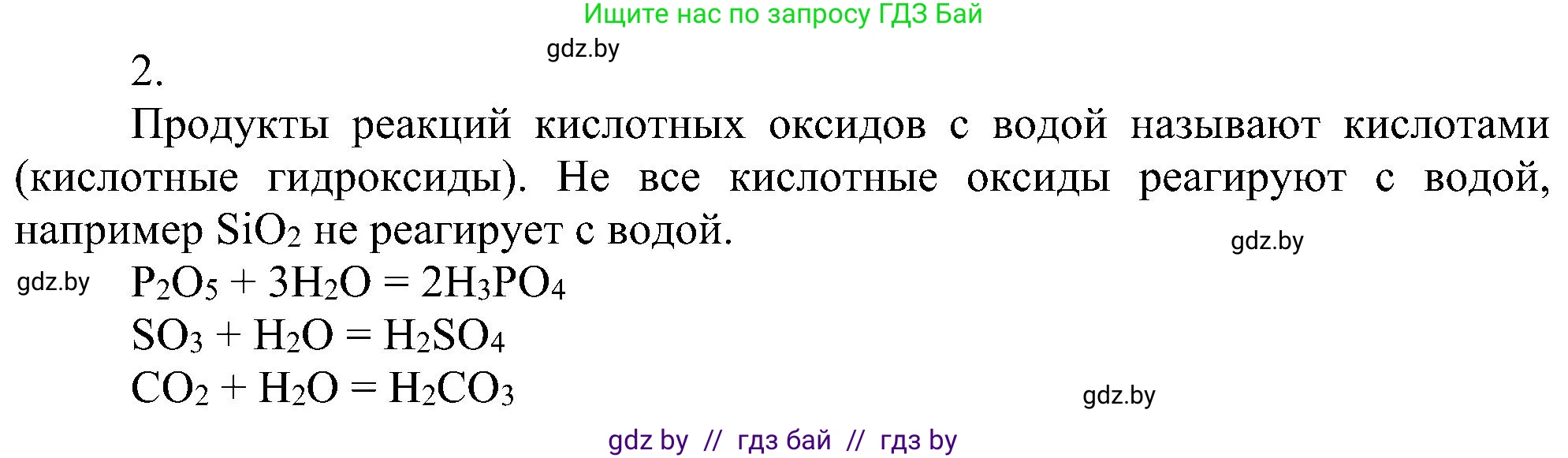 Ищите нас по запросу ГДЗ Бай

gdz.by

2.

Продукты реакций кислотных оксидов с водой называют кислотами (кислотные гидроксиды). Не все кислотные оксиды реагируют с водой, например $SiO_2$ не реагирует с водой.

gdz.by

gdz.by

$P_2O_5 + 3H_2O = 2H_3PO_4$

$SO_3 + H_2O = H_2SO_4$

$CO_2 + H_2O = H_2CO_3$

gdz.by

gdz by // гдз бай // гдз by